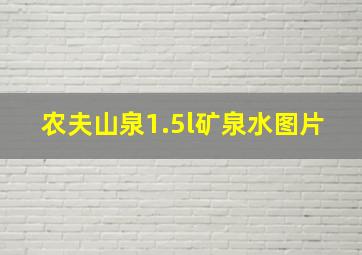 农夫山泉1.5l矿泉水图片